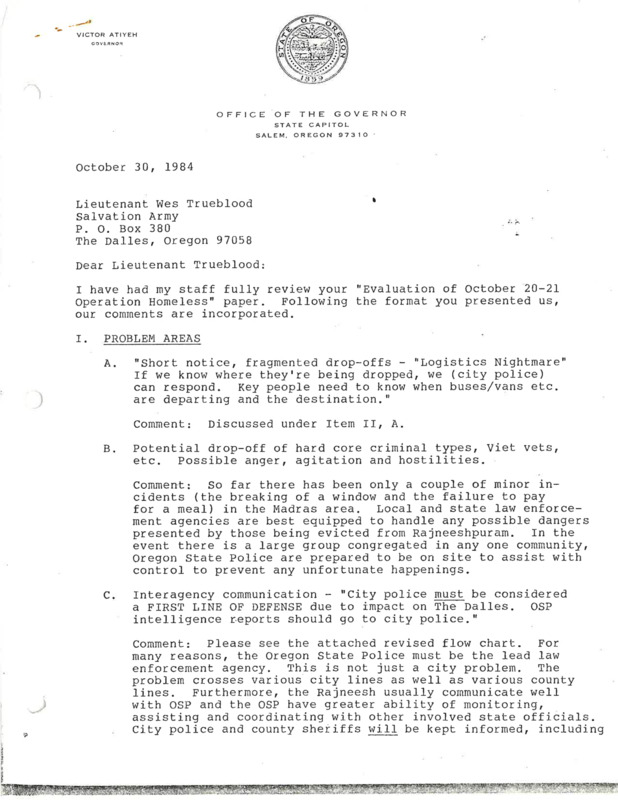 VICTOR ATIYEH
GOVERNOR

STATE OF OREGON
1859

OFFICE OF THE GOVERNOR
STATE CAPITOL
SALEM, OREGON 97310

October 30, 1984

Lieutenant Wes Trueblood
Salvation Army
P. O. Box 380
The Dalles, Oregon 97058

Dear Lieutenant Trueblood:

I have had my staff fully review your "Evaluation of October 20-21 Operation Homeless" paper. Following the format you presented us, our comments are incorporated.

I. PROBLEM AREAS

A. "Short notice, fragmented drop-offs - "Logistics Nightmare" If we know where they're being dropped, we (city police) can respond. Key people need to know when buses/vans etc. are departing and the destination."

Comment: Discussed under Item II, A.

B. Potential drop-off of hard core criminal types, Viet vets, etc. Possible anger, agitation and hostilities.

Comment: So far there has been only a couple of minor incidents (the breaking of a window and the failure to pay for a meal) in the Madras area. Local and state law enforcement agencies are best equipped to handle any possible dangers presented by those being evicted from Rajneeshpuram. In the event there is a large group congregated in any one community, Oregon State Police are prepared to be on site to assist with control to prevent any unfortunate happenings.

C. Interagency communication - "City police must be considered a FIRST LINE OF DEFENSE due to impact on The Dalles. OSP intelligence reports should go to city police."

Comment: Please see the attached revised flow chart. For many reasons, the Oregon State Police must be the lead law enforcement agency. This is not just a city problem. The problem crosses various city lines as well as various county lines. Furthermore, the Rajneesh usually communicate well with OSP and the OSP have greater ability of monitoring, assisting and coordinating with other involved state officials. City police and county sheriffs will be kept informed, including